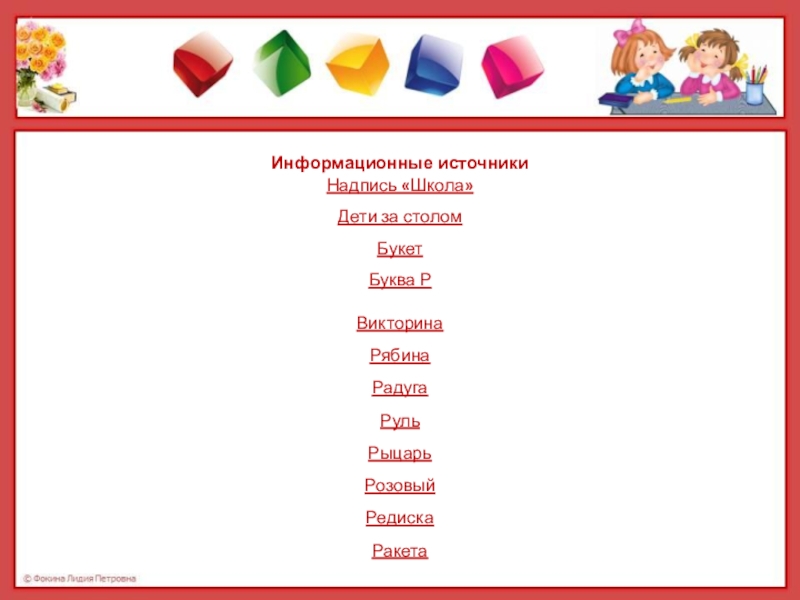 Информационные источники
Надпись «Школа»

Дети за столом

Букет

Буква Р

Викторина

Рябина

Радуга

Руль

Рыцарь

Розовый

Редиска

Ракета

© Фокина Лидия Петровна